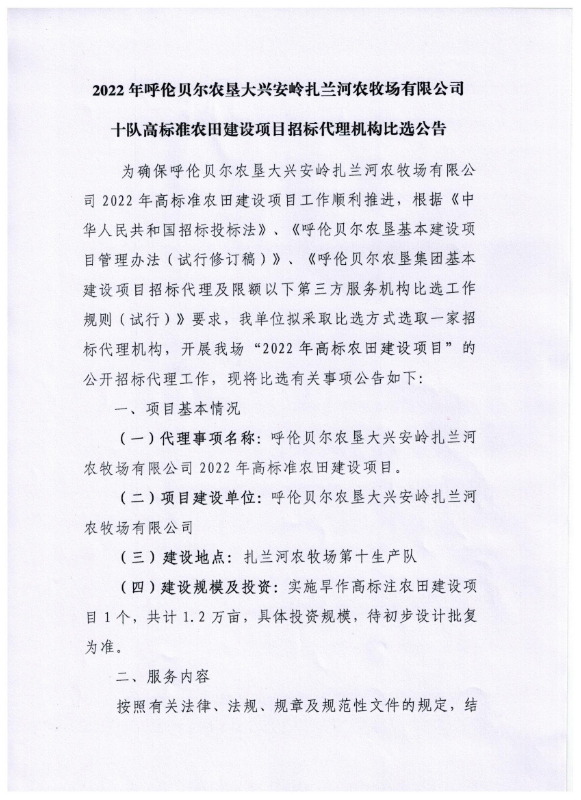 2022 年呼伦贝尔农垦大兴安岭扎兰河农牧场有限公司

十队高标准农田建设项目招标代理机构比选公告

为确保呼伦贝尔农垦大兴安岭扎兰河农牧场有限公司 2022 年高标准农田建设项目工作顺利推进，根据《中华人民共和国招标投标法》、《呼伦贝尔农垦基本建设项目管理办法（试行修订稿）》、《呼伦贝尔农垦集团基本建设项目招标代理及限额以下第三方服务机构比选工作规则（试行）》要求，我单位拟采取比选方式选取一家招标代理机构，开展我场“2022 年高标农田建设项目”的公开招标代理工作，现将比选有关事项公告如下:

一、项目基本情况

（一）代理事项名称：呼伦贝尔农垦大兴安岭扎兰河农牧场有限公司 2022 年高标准农田建设项目。

（二）项目建设单位：呼伦贝尔农垦大兴安岭扎兰河农牧场有限公司

（三）建设地点：扎兰河农牧场第十生产队

（四）建设规模及投资：实施旱作高标注农田建设项目 1 个，共计 1.2 万亩，具体投资规模，待初步设计批复为准。

二、服务内容

按照有关法律、法规、规章及规范性文件的规定，结